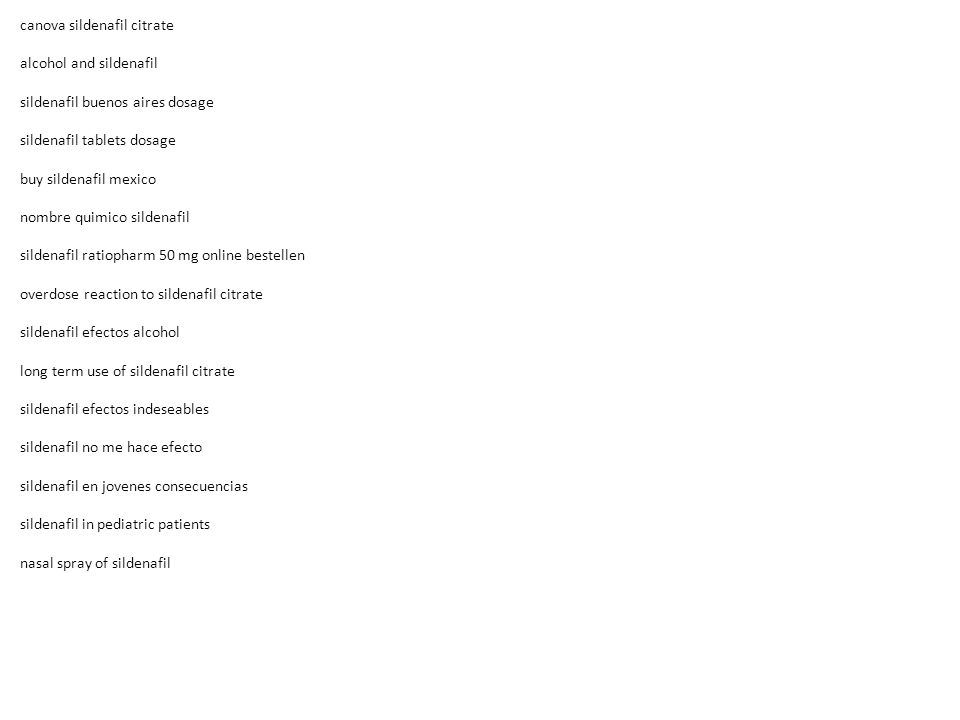 canova sildenafil citrate

alcohol and sildenafil

sildenafil buenos aires dosage

sildenafil tablets dosage

buy sildenafil mexico

nombre quimico sildenafil

sildenafil ratiopharm 50 mg online bestellen

overdose reaction to sildenafil citrate

sildenafil efectos alcohol

long term use of sildenafil citrate

sildenafil efectos indeseables

sildenafil no me hace efecto

sildenafil en jovenes consecuencias

sildenafil in pediatric patients

nasal spray of sildenafil